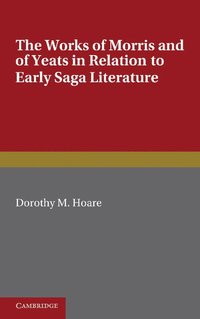 The Works of Morris and of Yeats in Relation to Early Saga Literature

Dorothy M. Hoare

CAMBRIDGE